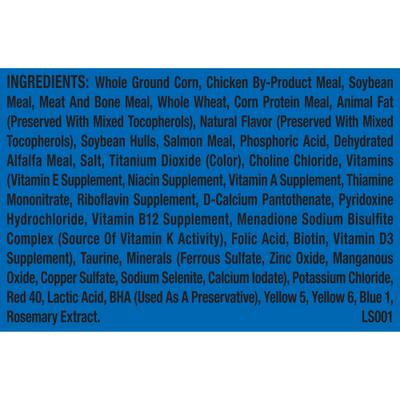 INGREDIENTS: Whole Ground Corn, Chicken By-Product Meal, Soybean Meal, Meat And Bone Meal, Whole Wheat, Corn Protein Meal, Animal Fat (Preserved With Mixed Tocopherols), Natural Flavor (Preserved With Mixed Tocopherols), Soybean Hulls, Salmon Meal, Phosphoric Acid, Dehydrated Alfalfa Meal, Salt, Titanium Dioxide (Color), Choline Chloride, Vitamins (Vitamin E Supplement, Niacin Supplement, Vitamin A Supplement, Thiamine Mononitrate, Riboflavin Supplement, D-Calcium Pantothenate, Pyridoxine Hydrochloride, Vitamin B12 Supplement, Menadione Sodium Bisulfite Complex (Source Of Vitamin K Activity), Folic Acid, Biotin, Vitamin D3 Supplement), Taurine, Minerals (Ferrous Sulfate, Zinc Oxide, Manganous Oxide, Copper Sulfate, Sodium Selenite, Calcium Iodate), Potassium Chloride, Red 40, Lactic Acid, BHA (Used As A Preservative), Yellow 5, Yellow 6, Blue 1, Rosemary Extract. LS001